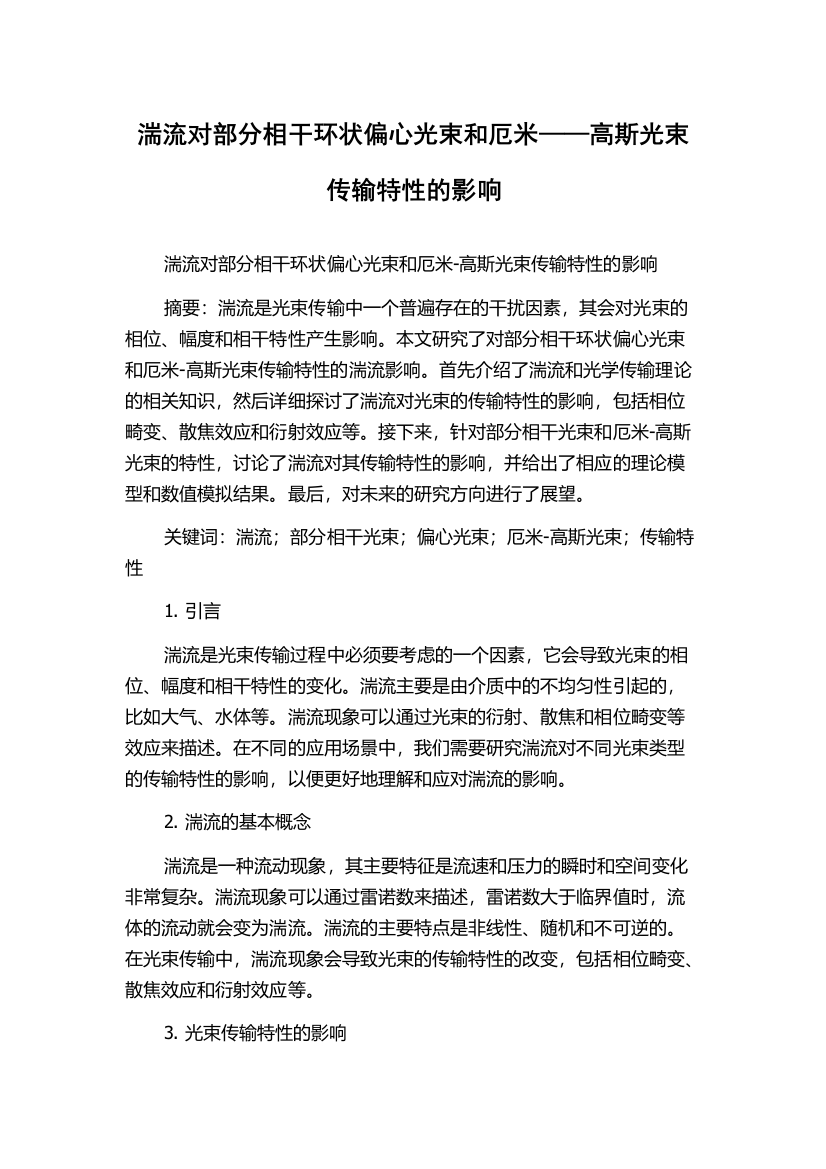 湍流对部分相干环状偏心光束和厄米——高斯光束传输特性的影响

湍流对部分相干环状偏心光束和厄米-高斯光束传输特性的影响

摘要：湍流是光束传输中一个普遍存在的干扰因素，其会对光束的相位、幅度和相干特性产生影响。本文研究了对部分相干环状偏心光束和厄米-高斯光束传输特性的湍流影响。首先介绍了湍流和光学传输理论的相关知识，然后详细探讨了湍流对光束的传输特性的影响，包括相位畸变、散焦效应和衍射效应等。接下来，针对部分相干光束和厄米-高斯光束的特性，讨论了湍流对其传输特性的影响，并给出了相应的理论模型和数值模拟结果。最后，对未来的研究方向进行了展望。

关键词：湍流；部分相干光束；偏心光束；厄米-高斯光束；传输特性

1. 引言

湍流是光束传输过程中必须要考虑的一个因素，它会导致光束的相位、幅度和相干特性的变化。湍流主要是由介质中的不均匀性引起的，比如大气、水体等。湍流现象可以通过光束的衍射、散焦和相位畸变等效应来描述。在不同的应用场景中，我们需要研究湍流对不同光束类型的传输特性的影响，以便更好地理解和应对湍流的影响。

2. 湍流的基本概念

湍流是一种流动现象，其主要特征是流速和压力的瞬时和空间变化非常复杂。湍流现象可以通过雷诺数来描述，雷诺数大于临界值时，流体的流动就会变为湍流。湍流的主要特点是非线性、随机和不可逆的。在光束传输中，湍流现象会导致光束的传输特性的改变，包括相位畸变、散焦效应和衍射效应等。

3. 光束传输特性的影响